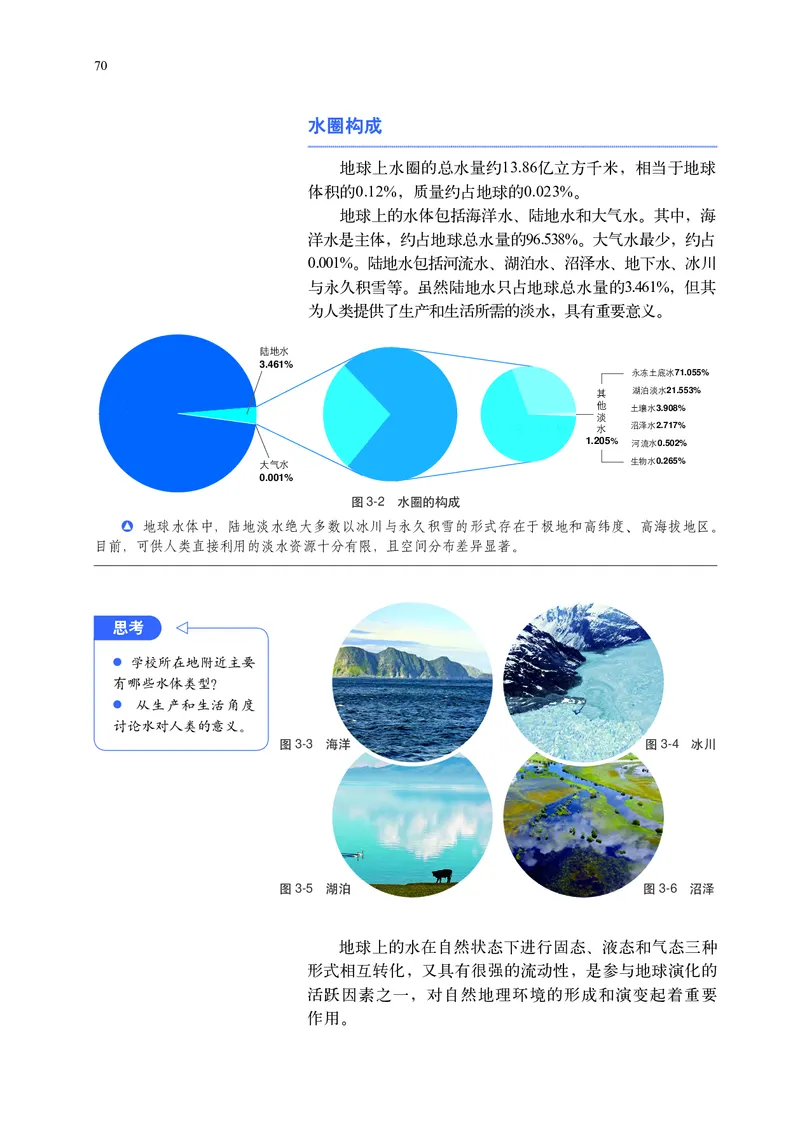 70

水圈构成

地球上水圈的总水量约13.86亿立方千米，相当于地球体积的0.12%，质量约占地球的0.023%。

地球上的水体包括海洋水、陆地水和大气水。其中，海洋水是主体，约占地球总水量的96.538%。大气水最少，约占0.001%。陆地水包括河流水、湖泊水、沼泽水、地下水、冰川与永久积雪等。虽然陆地水只占地球总水量的3.461%，但其为人类提供了生产和生活所需的淡水，具有重要意义。

陆地水 3.461%

大气水 0.001%

其他淡水 1.205%

永冻土底冰71.055%
湖泊淡水21.553%
土壤水3.908%
沼泽水2.717%
河流水0.502%
生物水0.265%

图 3-2 水圈的构成

地球水体中，陆地淡水绝大多数以冰川与永久积雪的形式存在于极地和高纬度、高海拔地区。目前，可供人类直接利用的淡水资源十分有限，且空间分布差异显著。

思考

● 学校所在地附近主要有哪些水体类型？
● 从生产和生活角度讨论水对人类的意义。

图 3-3 海洋

图 3-4 冰川

图 3-5 湖泊

图 3-6 沼泽

地球上的水在自然状态下进行固态、液态和气态三种形式相互转化，又具有很强的流动性，是参与地球演化的活跃因素之一，对自然地理环境的形成和演变起着重要作用。